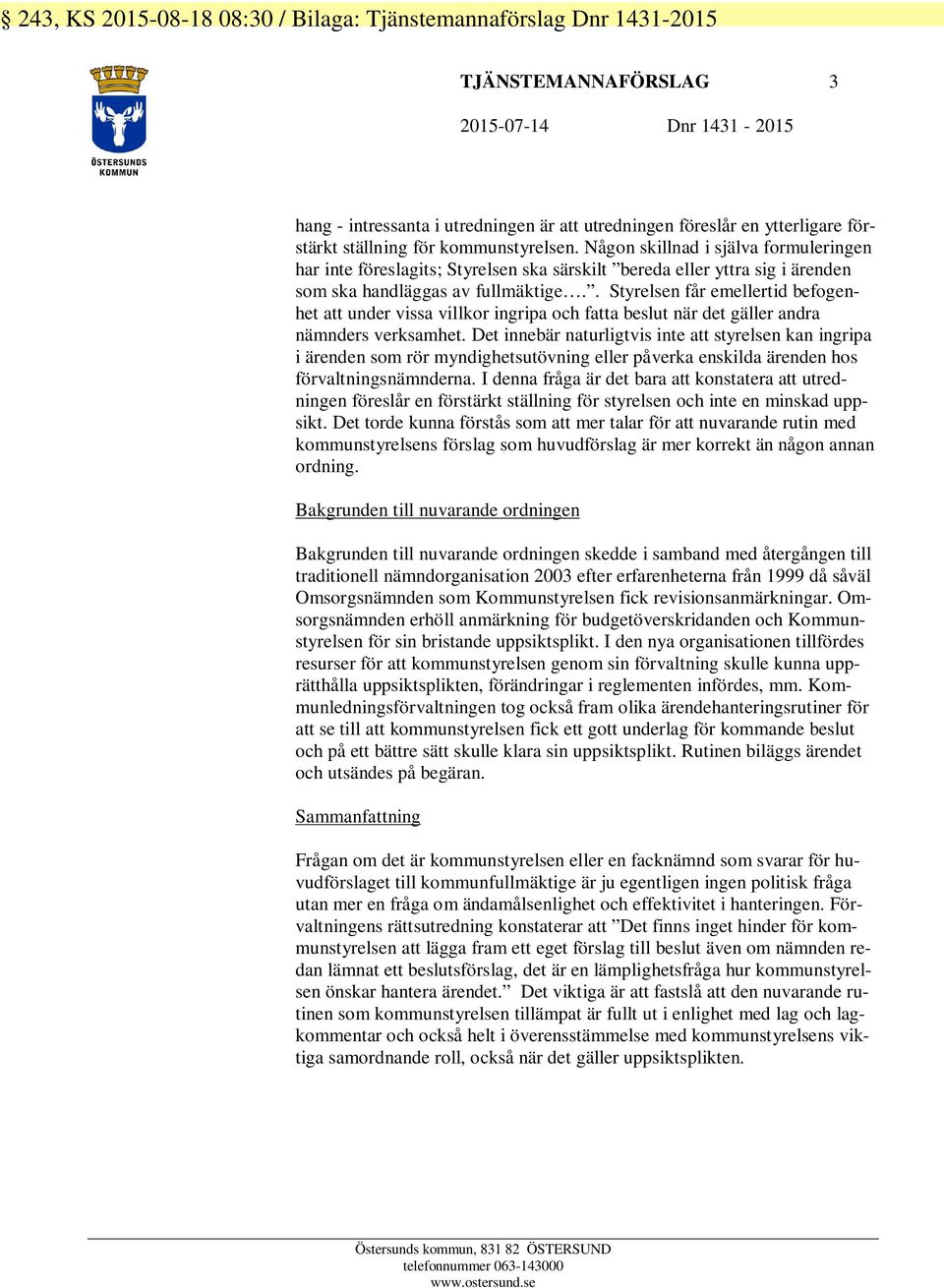 § 243, KS 2015-08-18 08:30 / Bilaga: Tjänstemannaförslag Dnr 1431-2015

ÖSTERSUNDS KOMMUN

TJÄNSTEMANNAFÖRSLAG 3

2015-07-14 Dnr 1431 - 2015

hang - intressanta i utredningen är att utredningen föreslår en ytterligare förstärkt ställning för kommunstyrelsen. Någon skillnad i själva formuleringen har inte föreslagits; Styrelsen ska särskilt ”bereda eller yttra sig i ärenden som ska handläggas av fullmäktige….”. Styrelsen får emellertid befogenhet att under vissa villkor ingripa och fatta beslut när det gäller andra nämnders verksamhet. Det innebär naturligtvis inte att styrelsen kan ingripa i ärenden som rör myndighetsutövning eller påverka enskilda ärenden hos förvaltningsnämnderna. I denna fråga är det bara att konstatera att utredningen föreslår en förstärkt ställning för styrelsen och inte en minskad uppsikt. Det torde kunna förstås som att mer talar för att nuvarande rutin med kommunstyrelsens förslag som huvudförslag är mer korrekt än någon annan ordning.

Bakgrunden till nuvarande ordningen

Bakgrunden till nuvarande ordningen skedde i samband med återgången till traditionell nämndorganisation 2003 efter erfarenheterna från 1999 då såväl Omsorgsnämnden som Kommunstyrelsen fick revisionsanmärkningar. Omsorgsnämnden erhöll anmärkning för budgetöverskridanden och Kommunstyrelsen för sin bristande uppsiktsplikt. I den nya organisationen tillfördes resurser för att kommunstyrelsen genom sin förvaltning skulle kunna upprätthålla uppsiktsplikten, förändringar i reglementen infördes, mm. Kommunledningsförvaltningen tog också fram olika ärendehanteringsrutiner för att se till att kommunstyrelsen fick ett gott underlag för kommande beslut och på ett bättre sätt skulle klara sin uppsiktsplikt. Rutinen biläggs ärendet och utsändes på begäran.

Sammanfattning

Frågan om det är kommunstyrelsen eller en facknämnd som svarar för huvudförslaget till kommunfullmäktige är ju egentligen ingen politisk fråga utan mer en fråga om ändamålsenlighet och effektivitet i hanteringen. Förvaltningens rättsutredning konstaterar att ”Det finns inget hinder för kommunstyrelsen att lägga fram ett eget förslag till beslut även om nämnden redan lämnat ett beslutsförslag, det är en lämplighetsfråga hur kommunstyrelsen önskar hantera ärendet.” Det viktiga är att fastslå att den nuvarande rutinen som kommunstyrelsen tillämpat är fullt ut i enlighet med lag och lagkommentar och också helt i överensstämmelse med kommunstyrelsens viktiga samordnande roll, också när det gäller uppsiktsplikten.

Östersunds kommun, 831 82 ÖSTERSUND
telefonnummer 063-143000
www.ostersund.se